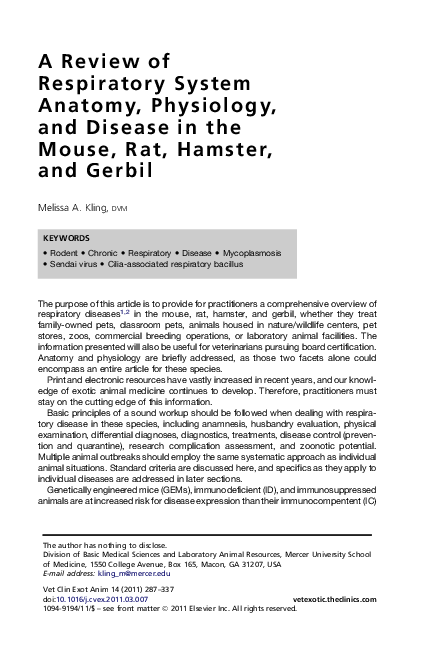 A Review of Respiratory System Anatomy, Physiology, and Disease in the Mouse, Rat, Hamster, and Gerbil

Melissa A. Kling, DVM

KEYWORDS

• Rodent • Chronic • Respiratory • Disease • Mycoplasmosis • Sendai virus • Cilia-associated respiratory bacillus

The purpose of this article is to provide for practitioners a comprehensive overview of respiratory diseases$^{1,2}$ in the mouse, rat, hamster, and gerbil, whether they treat family-owned pets, classroom pets, animals housed in nature/wildlife centers, pet stores, zoos, commercial breeding operations, or laboratory animal facilities. The information presented will also be useful for veterinarians pursuing board certification. Anatomy and physiology are briefly addressed, as those two facets alone could encompass an entire article for these species.

Print and electronic resources have vastly increased in recent years, and our knowledge of exotic animal medicine continues to develop. Therefore, practitioners must stay on the cutting edge of this information.

Basic principles of a sound workup should be followed when dealing with respiratory disease in these species, including anamnesis, husbandry evaluation, physical examination, differential diagnoses, diagnostics, treatments, disease control (prevention and quarantine), research complication assessment, and zoonotic potential. Multiple animal outbreaks should employ the same systematic approach as individual animal situations. Standard criteria are discussed here, and specifics as they apply to individual diseases are addressed in later sections.

Genetically engineered mice (GEMs), immunodeficient (ID), and immunosuppressed animals are at increased risk for disease expression than their immunocompentent (IC)

The author has nothing to disclose.
Division of Basic Medical Sciences and Laboratory Animal Resources, Mercer University School of Medicine, 1550 College Avenue, Box 165, Macon, GA 31207, USA
E-mail address: kling_m@mercer.edu

Vet Clin Exot Anim 14 (2011) 287–337
doi:10.1016/j.cvex.2011.03.007 vetexotic.theclinics.com
1094-9194/11/$ – see front matter © 2011 Elsevier Inc. All rights reserved.